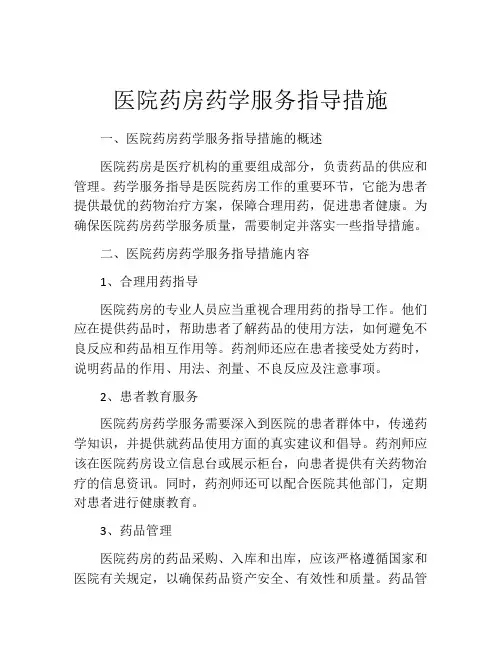 医院药房药学服务指导措施

一、医院药房药学服务指导措施的概述

医院药房是医疗机构的重要组成部分，负责药品的供应和管理。药学服务指导是医院药房工作的重要环节，它能为患者提供最优的药物治疗方案，保障合理用药，促进患者健康。为确保医院药房药学服务质量，需要制定并落实一些指导措施。

二、医院药房药学服务指导措施内容

1、合理用药指导

医院药房的专业人员应当重视合理用药的指导工作。他们应在提供药品时，帮助患者了解药品的使用方法，如何避免不良反应和药品相互作用等。药剂师还应在患者接受处方药时，说明药品的作用、用法、剂量、不良反应及注意事项。

2、患者教育服务

医院药房药学服务需要深入到医院的患者群体中，传递药学知识，并提供就药品使用方面的真实建议和倡导。药剂师应该在医院药房设立信息台或展示柜台，向患者提供有关药物治疗的信息资讯。同时，药剂师还可以配合医院其他部门，定期对患者进行健康教育。

3、药品管理

医院药房的药品采购、入库和出库，应该严格遵循国家和医院有关规定，以确保药品资产安全、有效性和质量。药品管